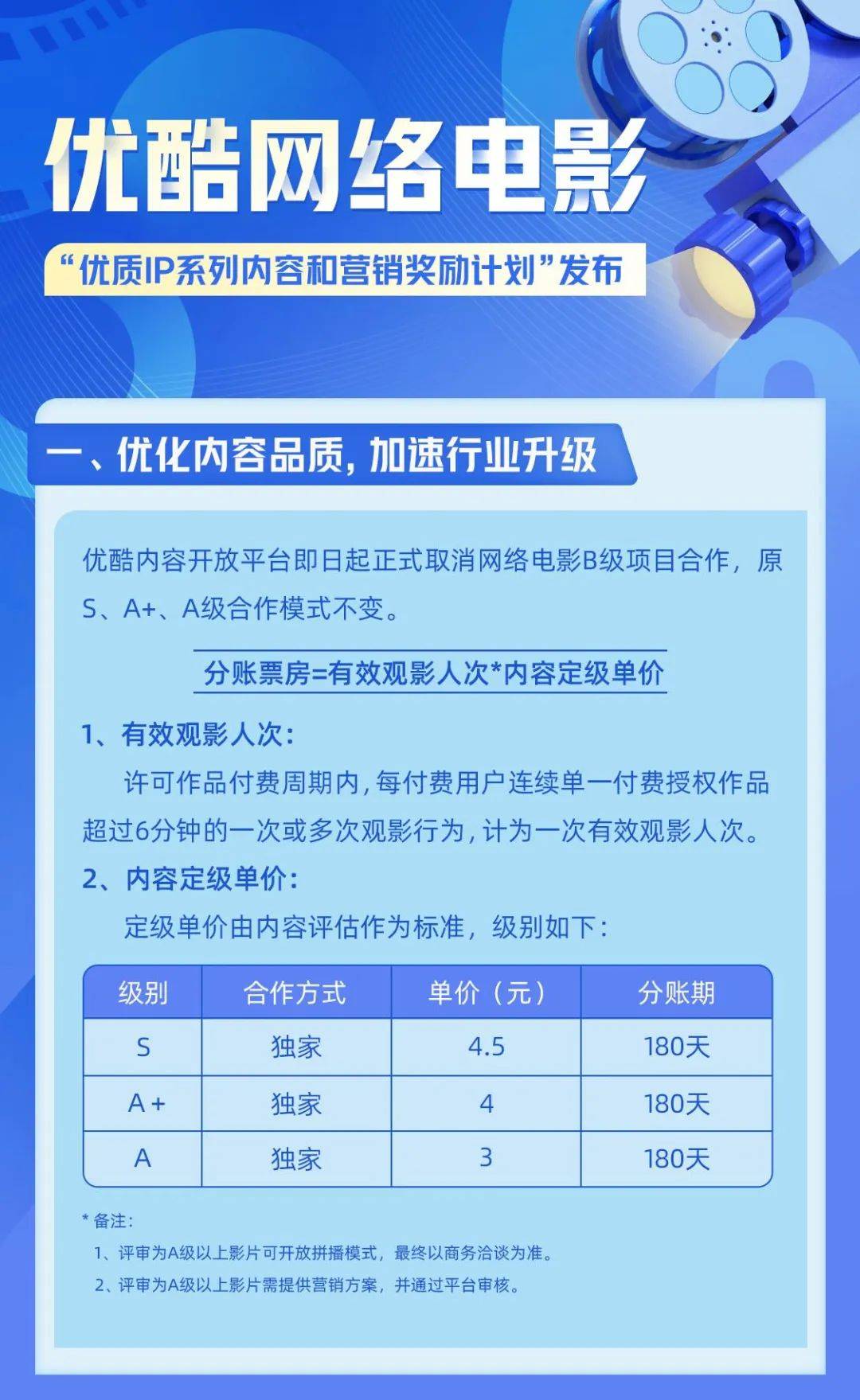 优酷网络电影

“优质IP系列内容和营销奖励计划”发布

一、优化内容品质，加速行业升级

优酷内容开放平台即日起正式取消网络电影B级项目合作，原S、A+、A级合作模式不变。

分账票房=有效观影人次*内容定级单价

1、有效观影人次：

许可作品付费周期内，每付费用户连续单一付费授权作品超过6分钟的一次或多次观影行为，计为一次有效观影人次。

2、内容定级单价：

定级单价由内容评估作为标准，级别如下：

| 级别 | 合作方式 | 单价（元） | 分账期 |
|---|---|---|---|
| S | 独家 | 4.5 | 180天 |
| A + | 独家 | 4 | 180天 |
| A | 独家 | 3 | 180天 |

* 备注：

1、评审为A级以上影片可开放拼播模式，最终以商务洽谈为准。

2、评审为A级以上影片需提供营销方案，并通过平台审核。